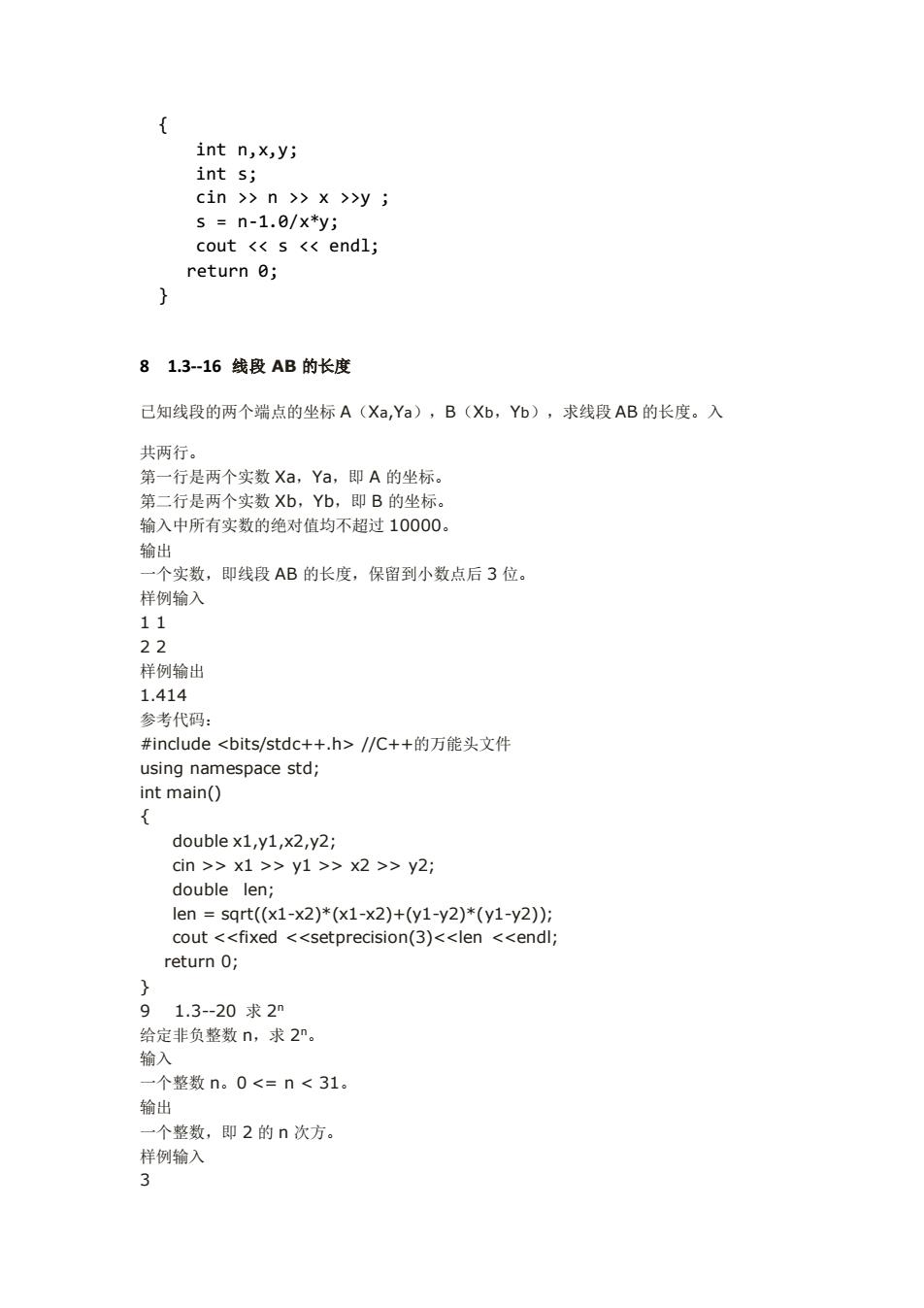 {
    int n,x,y;
    int s;
    cin >> n >> x >>y ;
    s = n-1.0/x*y;
    cout << s << endl;
   return 0;
}

8  1.3--16 线段 AB 的长度

已知线段的两个端点的坐标 A（Xa,Ya），B（Xb，Yb），求线段 AB 的长度。入

共两行。
第一行是两个实数 Xa，Ya，即 A 的坐标。
第二行是两个实数 Xb，Yb，即 B 的坐标。
输入中所有实数的绝对值均不超过 10000。
输出
一个实数，即线段 AB 的长度，保留到小数点后 3 位。
样例输入
1 1
2 2
样例输出
1.414
参考代码：
#include <bits/stdc++.h> //C++的万能头文件
using namespace std;
int main()
{
    double x1,y1,x2,y2;
    cin >> x1 >> y1 >> x2 >> y2;
    double  len;
    len = sqrt((x1-x2)*(x1-x2)+(y1-y2)*(y1-y2));
    cout <<fixed <<setprecision(3)<<len <<endl;
   return 0;
}
9  1.3--20 求 $2^n$
给定非负整数 n，求 $2^n$。
输入
一个整数 n。0 <= n < 31。
输出
一个整数，即 2 的 n 次方。
样例输入
3